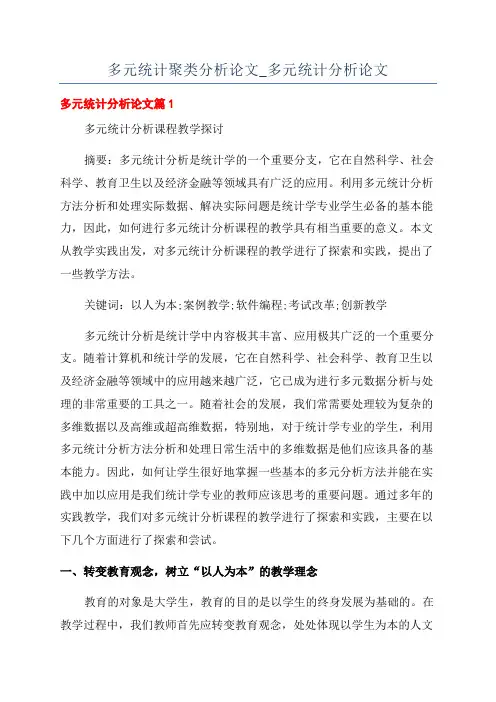 多元统计聚类分析论文_多元统计分析论文

多元统计分析论文篇1

多元统计分析课程教学探讨

摘要：多元统计分析是统计学的一个重要分支，它在自然科学、社会科学、教育卫生以及经济金融等领域具有广泛的应用。利用多元统计分析方法分析和处理实际数据、解决实际问题是统计学专业学生必备的基本能力，因此，如何进行多元统计分析课程的教学具有相当重要的意义。本文从教学实践出发，对多元统计分析课程的教学进行了探索和实践，提出了一些教学方法。

关键词：以人为本;案例教学;软件编程;考试改革;创新教学

多元统计分析是统计学中内容极其丰富、应用极其广泛的一个重要分支。随着计算机和统计学的发展，它在自然科学、社会科学、教育卫生以及经济金融等领域中的应用越来越广泛，它已成为进行多元数据分析与处理的非常重要的工具之一。随着社会的发展，我们常需要处理较为复杂的多维数据以及高维或超高维数据，特别地，对于统计学专业的学生，利用多元统计分析方法分析和处理日常生活中的多维数据是他们应该具备的基本能力。因此，如何让学生很好地掌握一些基本的多元分析方法并能在实践中加以应用是我们统计学专业的教师应该思考的重要问题。通过多年的实践教学，我们对多元统计分析课程的教学进行了探索和实践，主要在以下几个方面进行了探索和尝试。

一、转变教育观念，树立“以人为本”的教学理念

教育的对象是大学生，教育的目的是以学生的终身发展为基础的。在教学过程中，我们教师首先应转变教育观念，处处体现以学生为本的人文